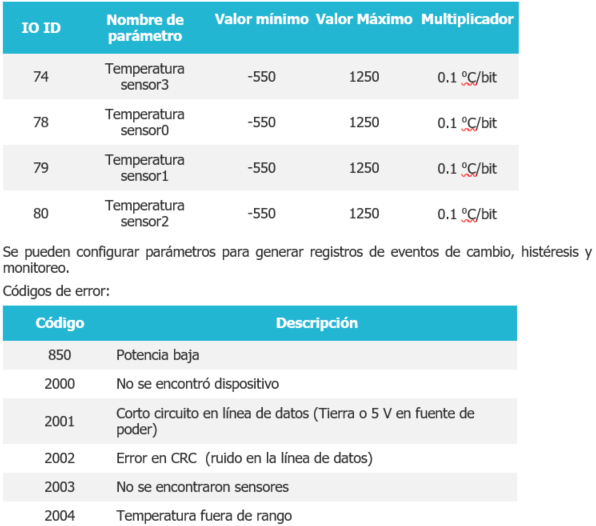 | IO ID | Nombre de parámetro | Valor mínimo | Valor Máximo | Multiplicador |
|---|---|---|---|---|
| 74 | Temperatura sensor3 | -550 | 1250 | 0.1 ºC/bit |
| 78 | Temperatura sensor0 | -550 | 1250 | 0.1 ºC/bit |
| 79 | Temperatura sensor1 | -550 | 1250 | 0.1 ºC/bit |
| 80 | Temperatura sensor2 | -550 | 1250 | 0.1 ºC/bit |

Se pueden configurar parámetros para generar registros de eventos de cambio, histéresis y monitoreo.

Códigos de error:

| Código | Descripción |
|---|---|
| 850 | Potencia baja |
| 2000 | No se encontró dispositivo |
| 2001 | Corto circuito en línea de datos (Tierra o 5 V en fuente de poder) |
| 2002 | Error en CRC (ruido en la línea de datos) |
| 2003 | No se encontraron sensores |
| 2004 | Temperatura fuera de rango |